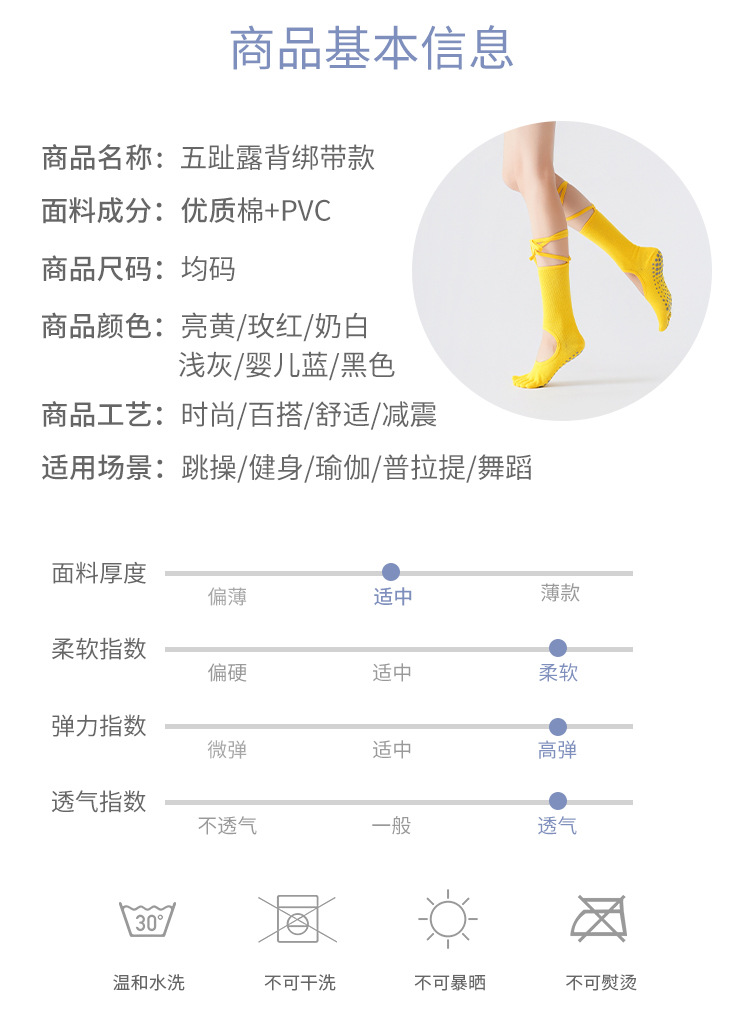 商品基本信息

商品名称：五趾露背绑带款

面料成分：优质棉+PVC

商品尺码：均码

商品颜色：亮黄/玫红/奶白
浅灰/婴儿蓝/黑色

商品工艺：时尚/百搭/舒适/减震

适用场景：跳操/健身/瑜伽/普拉提/舞蹈

面料厚度
偏薄 适中 薄款

柔软指数
偏硬 适中 柔软

弹力指数
微弹 适中 高弹

透气指数
不透气 一般 透气

30°

温和水洗 不可干洗 不可暴晒 不可熨烫